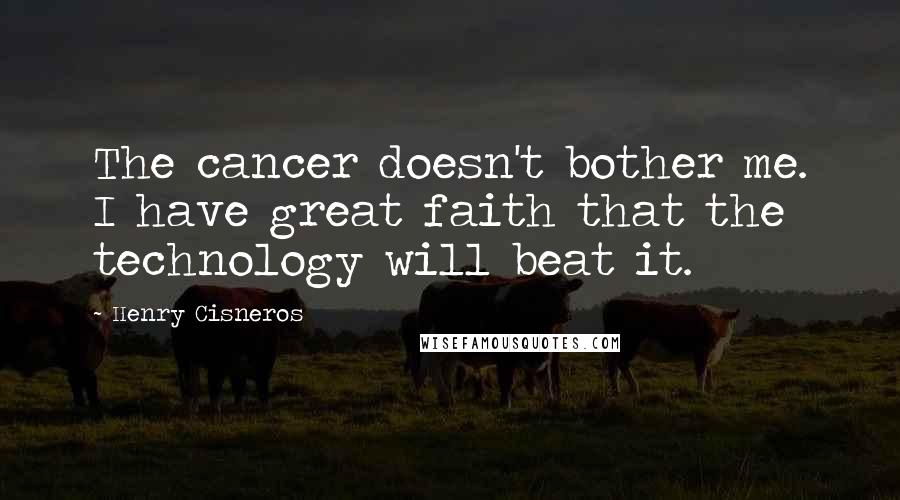 The cancer doesn't bother me. I have great faith that the technology will beat it.

- Henry Cisneros

WISEFAMOUSQUOTES.COM